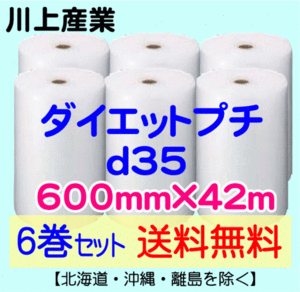 川上産業

ダイエットプチ
d35
600mm×42m

6巻セット 送料無料

【北海道・沖縄・離島を除く】